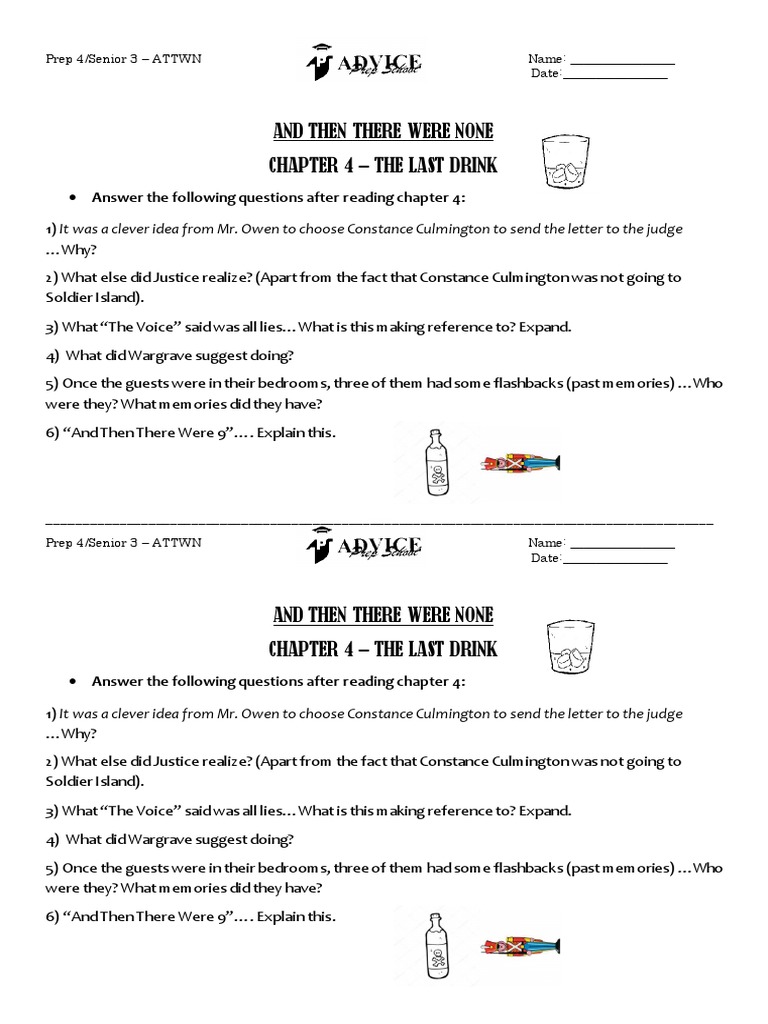 Prep 4/Senior 3 – ATTWN

ADVICE Prep School

Name: _______________
Date: _______________

AND THEN THERE WERE NONE

CHAPTER 4 – THE LAST DRINK

• Answer the following questions after reading chapter 4:

1) It was a clever idea from Mr. Owen to choose Constance Culmington to send the letter to the judge …Why?

2) What else did Justice realize? (Apart from the fact that Constance Culmington was not going to Soldier Island).

3) What "The Voice" said was all lies… What is this making reference to? Expand.

4) What did Wargrave suggest doing?

5) Once the guests were in their bedrooms, three of them had some flashbacks (past memories) …Who were they? What memories did they have?

6) "And Then There Were 9"…. Explain this.

Prep 4/Senior 3 – ATTWN

ADVICE Prep School

Name: _______________
Date: _______________

AND THEN THERE WERE NONE

CHAPTER 4 – THE LAST DRINK

• Answer the following questions after reading chapter 4:

1) It was a clever idea from Mr. Owen to choose Constance Culmington to send the letter to the judge …Why?

2) What else did Justice realize? (Apart from the fact that Constance Culmington was not going to Soldier Island).

3) What "The Voice" said was all lies… What is this making reference to? Expand.

4) What did Wargrave suggest doing?

5) Once the guests were in their bedrooms, three of them had some flashbacks (past memories) …Who were they? What memories did they have?

6) "And Then There Were 9"…. Explain this.